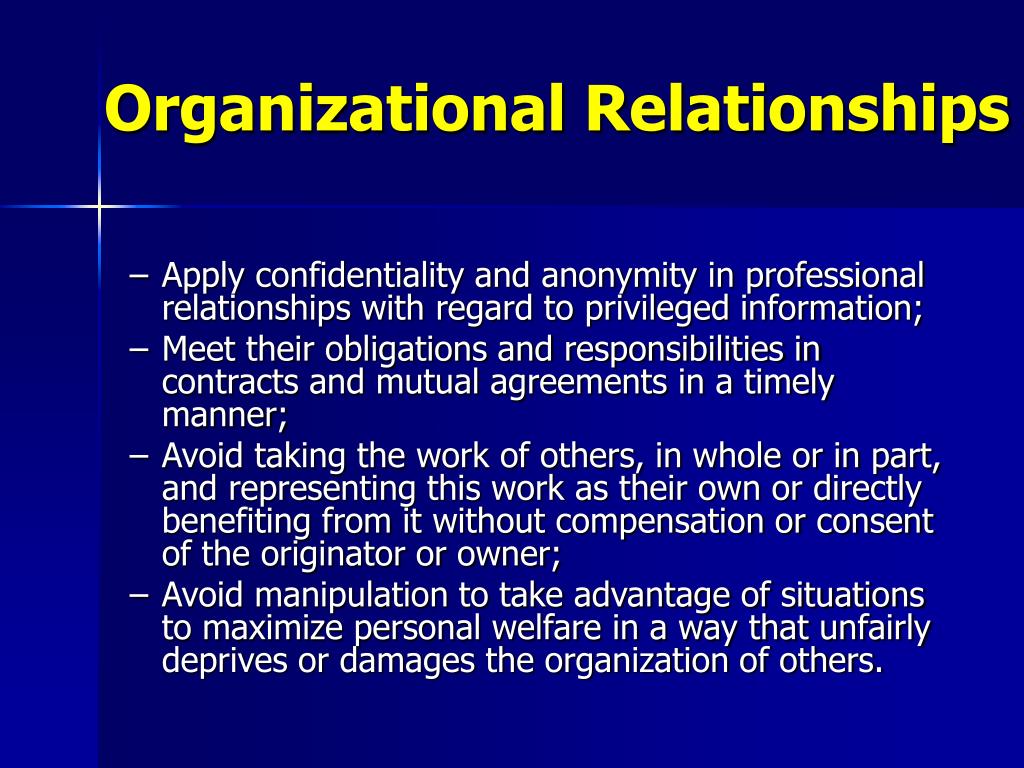 Organizational Relationships

– Apply confidentiality and anonymity in professional relationships with regard to privileged information;
– Meet their obligations and responsibilities in contracts and mutual agreements in a timely manner;
– Avoid taking the work of others, in whole or in part, and representing this work as their own or directly benefiting from it without compensation or consent of the originator or owner;
– Avoid manipulation to take advantage of situations to maximize personal welfare in a way that unfairly deprives or damages the organization of others.